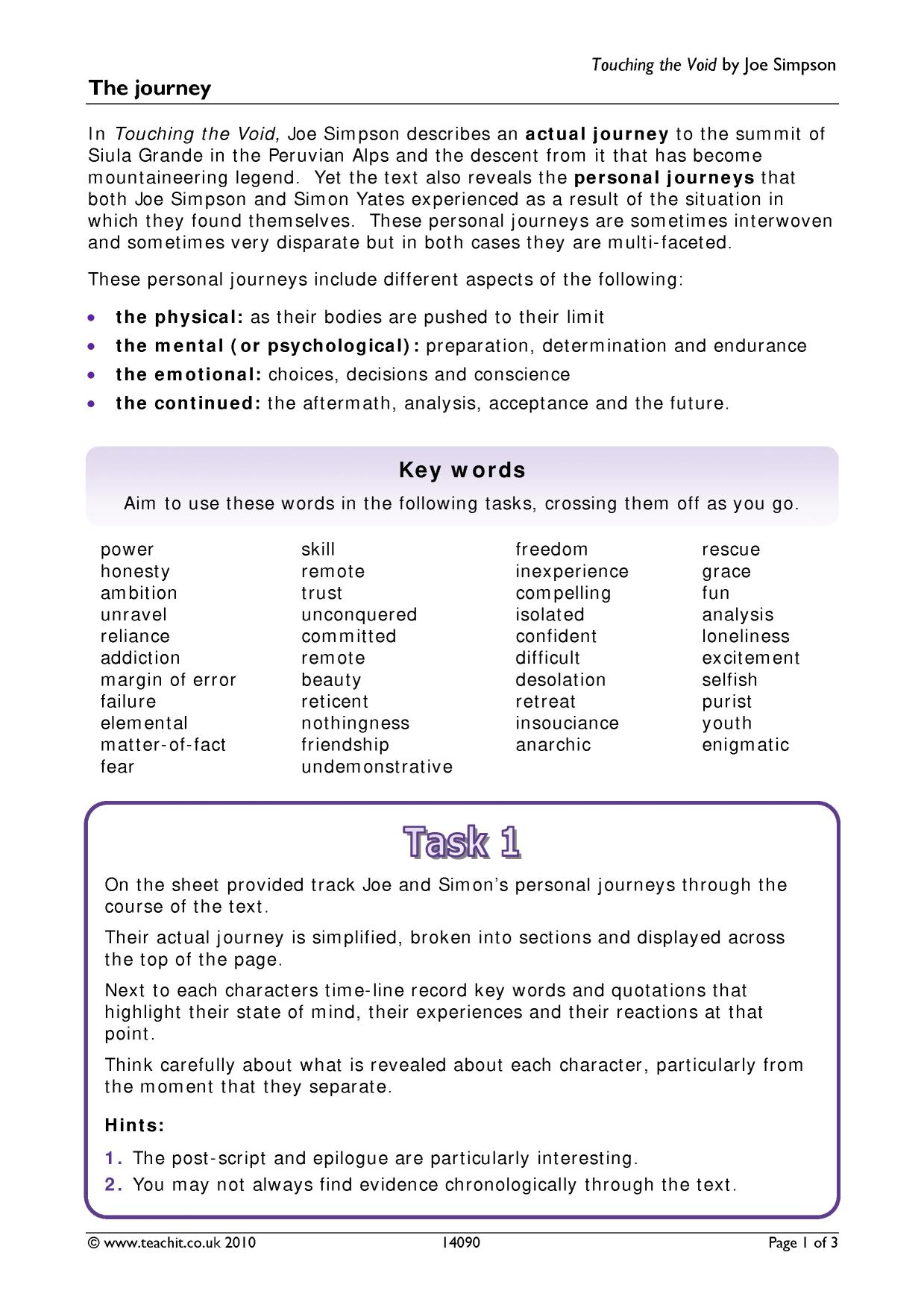 Touching the Void by Joe Simpson

The journey

In Touching the Void, Joe Simpson describes an actual journey to the summit of Siula Grande in the Peruvian Alps and the descent from it that has become mountaineering legend. Yet the text also reveals the personal journeys that both Joe Simpson and Simon Yates experienced as a result of the situation in which they found themselves. These personal journeys are sometimes interwoven and sometimes very disparate but in both cases they are multi-faceted.

These personal journeys include different aspects of the following:

• the physical: as their bodies are pushed to their limit
• the mental (or psychological): preparation, determination and endurance
• the emotional: choices, decisions and conscience
• the continued: the aftermath, analysis, acceptance and the future.

Key words

Aim to use these words in the following tasks, crossing them off as you go.

power
honesty
ambition
unravel
reliance
addiction
margin of error
failure
elemental
matter-of-fact
fear

skill
remote
trust
unconquered
committed
remote
beauty
reticent
nothingness
friendship
undemonstrative

freedom
inexperience
compelling
isolated
confident
difficult
desolation
retreat
insouciance
anarchic

rescue
grace
fun
analysis
loneliness
excitement
selfish
purist
youth
enigmatic

Task 1

On the sheet provided track Joe and Simon's personal journeys through the course of the text.

Their actual journey is simplified, broken into sections and displayed across the top of the page.

Next to each characters time-line record key words and quotations that highlight their state of mind, their experiences and their reactions at that point.

Think carefully about what is revealed about each character, particularly from the moment that they separate.

Hints:

1. The post-script and epilogue are particularly interesting.
2. You may not always find evidence chronologically through the text.

© www.teachit.co.uk 2010 14090 Page 1 of 3